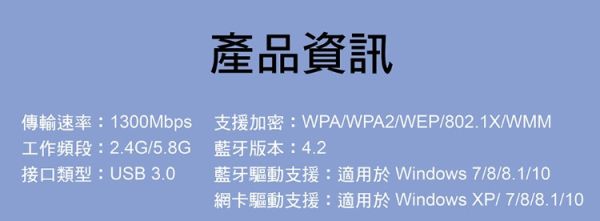 產品資訊

傳輸速率：1300Mbps
工作頻段：2.4G/5.8G
接口類型：USB 3.0

支援加密：WPA/WPA2/WEP/802.1X/WMM
藍牙版本：4.2
藍牙驅動支援：適用於 Windows 7/8/8.1/10
網卡驅動支援：適用於 Windows XP/ 7/8/8.1/10